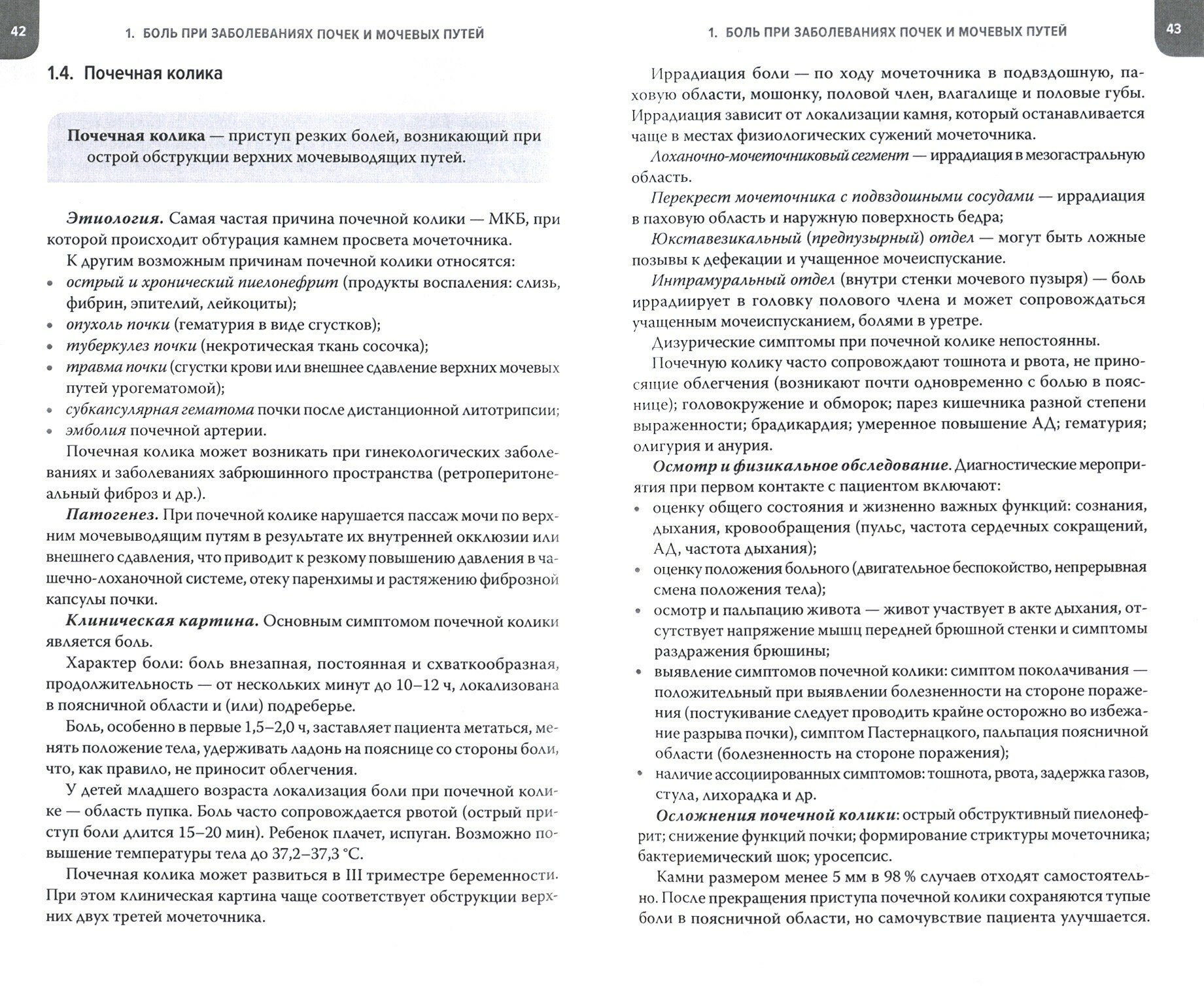 42

1. БОЛЬ ПРИ ЗАБОЛЕВАНИЯХ ПОЧЕК И МОЧЕВЫХ ПУТЕЙ

1.4. Почечная колика

Почечная колика — приступ резких болей, возникающий при острой обструкции верхних мочевыводящих путей.

Этиология. Самая частая причина почечной колики — МКБ, при которой происходит обтурация камнем просвета мочеточника.

К другим возможным причинам почечной колики относятся:
• острый и хронический пиелонефрит (продукты воспаления: слизь, фибрин, эпителий, лейкоциты);
• опухоль почки (гематурия в виде сгустков);
• туберкулез почки (некротическая ткань сосочка);
• травма почки (сгустки крови или внешнее сдавление верхних мочевых путей урогематомой);
• субкапсулярная гематома почки после дистанционной литотрипсии;
• эмболия почечной артерии.

Почечная колика может возникать при гинекологических заболеваниях и заболеваниях забрюшинного пространства (ретроперитонеальный фиброз и др.).

Патогенез. При почечной колике нарушается пассаж мочи по верхним мочевыводящим путям в результате их внутренней окклюзии или внешнего сдавления, что приводит к резкому повышению давления в чашечно-лоханочной системе, отеку паренхимы и растяжению фиброзной капсулы почки.

Клиническая картина. Основным симптомом почечной колики является боль.

Характер боли: боль внезапная, постоянная и схваткообразная, продолжительность — от нескольких минут до 10–12 ч, локализована в поясничной области и (или) подреберье.

Боль, особенно в первые 1,5–2,0 ч, заставляет пациента метаться, менять положение тела, удерживать ладонь на пояснице со стороны боли, что, как правило, не приносит облегчения.

У детей младшего возраста локализация боли при почечной колике — область пупка. Боль часто сопровождается рвотой (острый приступ боли длится 15–20 мин). Ребенок плачет, испуган. Возможно повышение температуры тела до 37,2–37,3 °С.

Почечная колика может развиться в III триместре беременности. При этом клиническая картина чаще соответствует обструкции верхних двух третей мочеточника.

1. БОЛЬ ПРИ ЗАБОЛЕВАНИЯХ ПОЧЕК И МОЧЕВЫХ ПУТЕЙ

43

Иррадиация боли — по ходу мочеточника в подвздошную, паховую области, мошонку, половой член, влагалище и половые губы. Иррадиация зависит от локализации камня, который останавливается чаще в местах физиологических сужений мочеточника.

Лоханочно-мочеточниковый сегмент — иррадиация в мезогастральную область.

Перекрест мочеточника с подвздошными сосудами — иррадиация в паховую область и наружную поверхность бедра;

Юкставезикальный (предпузырный) отдел — могут быть ложные позывы к дефекации и учащенное мочеиспускание.

Интрамуральный отдел (внутри стенки мочевого пузыря) — боль иррадиирует в головку полового члена и может сопровождаться учащенным мочеиспусканием, болями в уретре.

Дизурические симптомы при почечной колике непостоянны.

Почечную колику часто сопровождают тошнота и рвота, не приносящие облегчения (возникают почти одновременно с болью в пояснице); головокружение и обморок; парез кишечника разной степени выраженности; брадикардия; умеренное повышение АД; гематурия; олигурия и анурия.

Осмотр и физикальное обследование. Диагностические мероприятия при первом контакте с пациентом включают:
• оценку общего состояния и жизненно важных функций: сознания, дыхания, кровообращения (пульс, частота сердечных сокращений, АД, частота дыхания);
• оценку положения больного (двигательное беспокойство, непрерывная смена положения тела);
• осмотр и пальпацию живота — живот участвует в акте дыхания, отсутствует напряжение мышц передней брюшной стенки и симптомы раздражения брюшины;
• выявление симптомов почечной колики: симптом поколачивания — положительный при выявлении болезненности на стороне поражения (постукивание следует проводить крайне осторожно во избежание разрыва почки), симптом Пастернацкого, пальпация поясничной области (болезненность на стороне поражения);
• наличие ассоциированных симптомов: тошнота, рвота, задержка газов, стула, лихорадка и др.

Осложнения почечной колики: острый обструктивный пиелонефрит; снижение функций почки; формирование стриктуры мочеточника; бактериемический шок; уросепсис.

Камни размером менее 5 мм в 98 % случаев отходят самостоятельно. После прекращения приступа почечной колики сохраняются тупые боли в поясничной области, но самочувствие пациента улучшается.